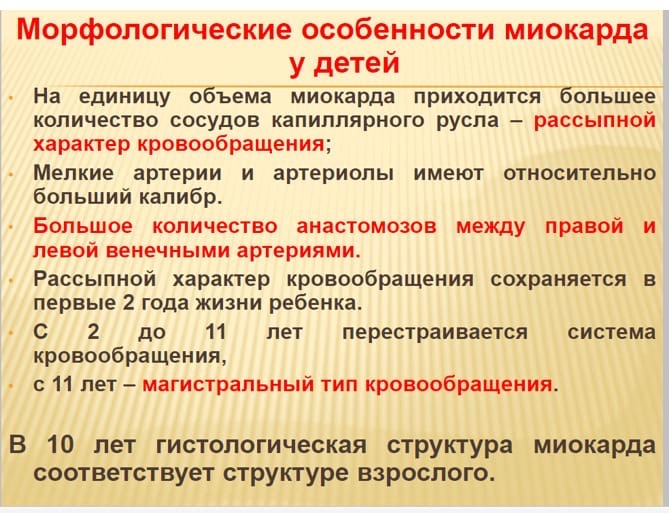 Морфологические особенности миокарда у детей

• На единицу объема миокарда приходится большее количество сосудов капиллярного русла – рассыпной характер кровообращения;
• Мелкие артерии и артериолы имеют относительно больший калибр.
• Большое количество анастомозов между правой и левой венечными артериями.
• Рассыпной характер кровообращения сохраняется в первые 2 года жизни ребенка.
• С 2 до 11 лет перестраивается система кровообращения,
• с 11 лет – магистральный тип кровообращения.

В 10 лет гистологическая структура миокарда соответствует структуре взрослого.